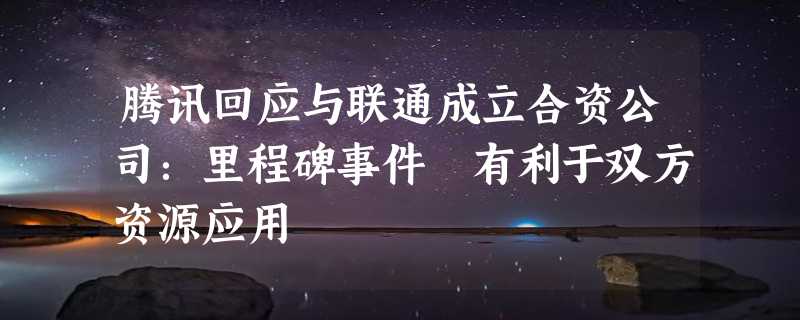 腾讯回应与联通成立合资公司：里程碑事件 有利于双方资源应用